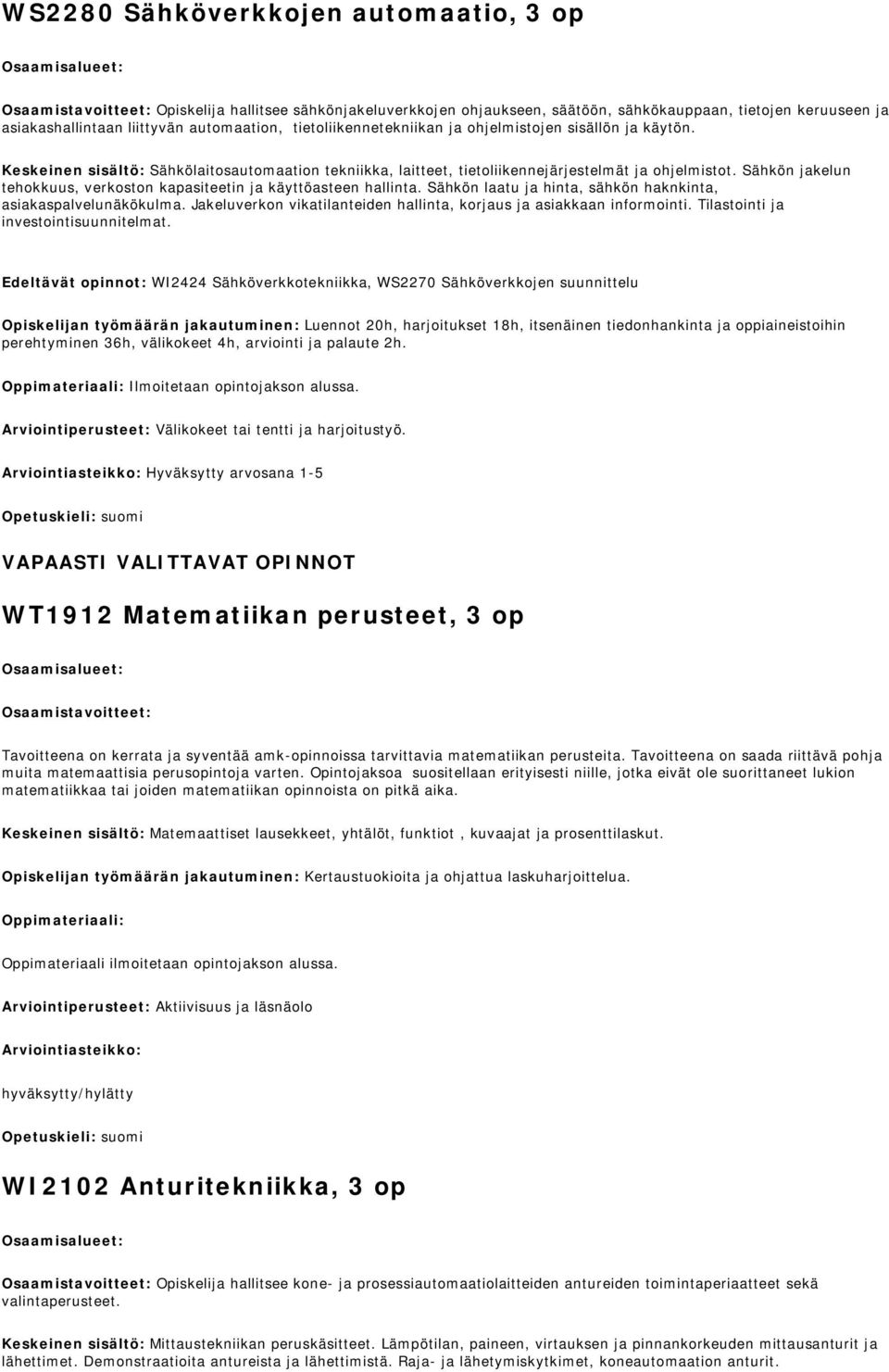 WS2280 Sähköverkkojen automaatio, 3 op

Osaamisalueet:

Osaamistavoitteet: Opiskelija hallitsee sähkönjakeluverkkojen ohjaukseen, säätöön, sähkökauppaan, tietojen keruuseen ja asiakashallintaan liittyvän automaation, tietoliikennetekniikan ja ohjelmistojen sisällön ja käytön.

Keskeinen sisältö: Sähkölaitosautomaation tekniikka, laitteet, tietoliikennejärjestelmät ja ohjelmistot. Sähkön jakelun tehokkuus, verkoston kapasiteetin ja käyttöasteen hallinta. Sähkön laatu ja hinta, sähkön haknkinta, asiakaspalvelunäkökulma. Jakeluverkon vikatilanteiden hallinta, korjaus ja asiakkaan informointi. Tilastointi ja investointisuunnitelmat.

Edeltävät opinnot: WI2424 Sähköverkkotekniikka, WS2270 Sähköverkkojen suunnittelu

Opiskelijan työmäärän jakautuminen: Luennot 20h, harjoitukset 18h, itsenäinen tiedonhankinta ja oppiaineistoihin perehtyminen 36h, välikokeet 4h, arviointi ja palaute 2h.

Oppimateriaali: Ilmoitetaan opintojakson alussa.

Arviointiperusteet: Välikokeet tai tentti ja harjoitustyö.

Arviointiasteikko: Hyväksytty arvosana 1-5

Opetuskieli: suomi

VAPAASTI VALITTAVAT OPINNOT

WT1912 Matematiikan perusteet, 3 op

Osaamisalueet:

Osaamistavoitteet:

Tavoitteena on kerrata ja syventää amk-opinnoissa tarvittavia matematiikan perusteita. Tavoitteena on saada riittävä pohja muita matemaattisia perusopintoja varten. Opintojaksoa suositellaan erityisesti niille, jotka eivät ole suorittaneet lukion matematiikkaa tai joiden matematiikan opinnoista on pitkä aika.

Keskeinen sisältö: Matemaattiset lausekkeet, yhtälöt, funktiot , kuvaajat ja prosenttilaskut.

Opiskelijan työmäärän jakautuminen: Kertaustuokioita ja ohjattua laskuharjoittelua.

Oppimateriaali:

Oppimateriaali ilmoitetaan opintojakson alussa.

Arviointiperusteet: Aktiivisuus ja läsnäolo

Arviointiasteikko:

hyväksytty/hylätty

Opetuskieli: suomi

WI2102 Anturitekniikka, 3 op

Osaamisalueet:

Osaamistavoitteet: Opiskelija hallitsee kone- ja prosessiautomaatiolaitteiden antureiden toimintaperiaatteet sekä valintaperusteet.

Keskeinen sisältö: Mittaustekniikan peruskäsitteet. Lämpötilan, paineen, virtauksen ja pinnankorkeuden mittausanturit ja lähettimet. Demonstraatioita antureista ja lähettimistä. Raja- ja lähetymiskytkimet, koneautomaation anturit.